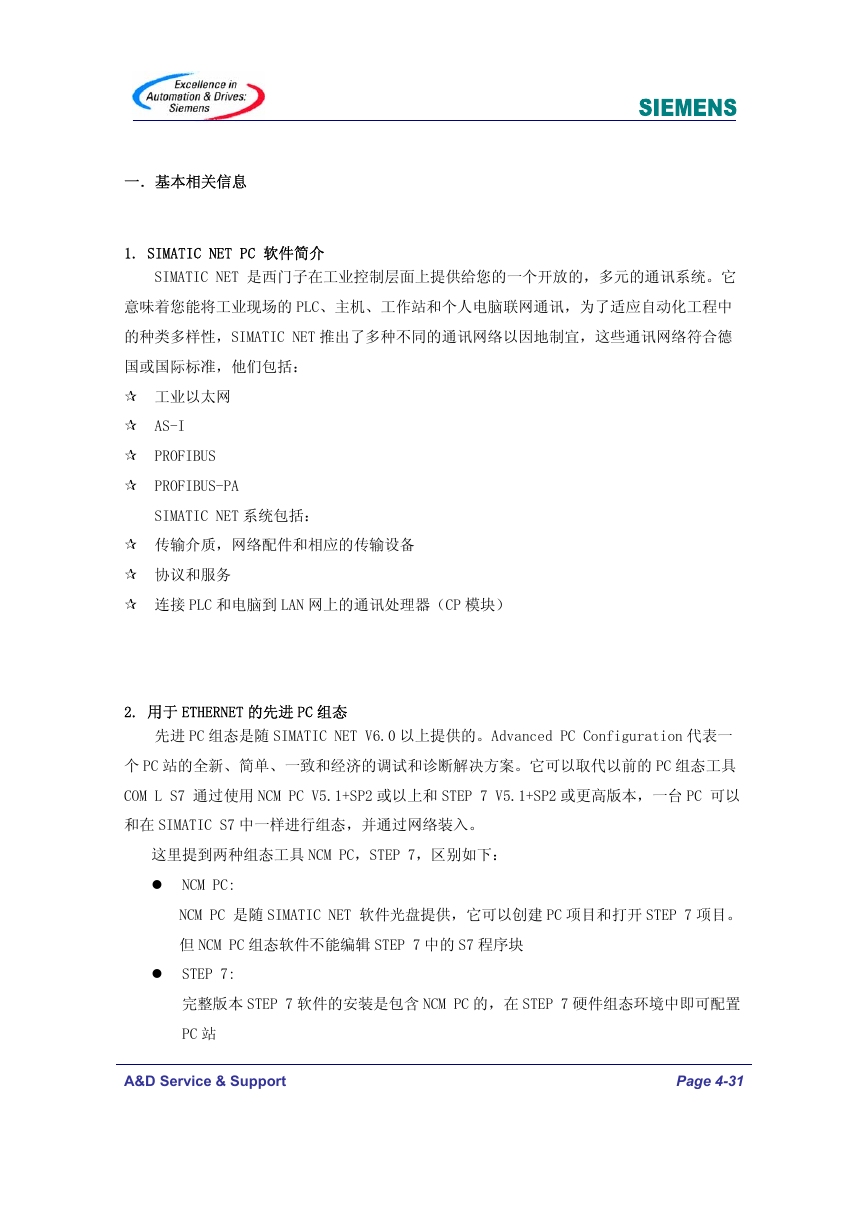 Excellence in Automation & Drives: Siemens

SIEMENS

一. 基本相关信息

1. SIMATIC NET PC 软件简介

SIMATIC NET 是西门子在工业控制层面上提供给您的一个开放的，多元的通讯系统。它意味着您能将工业现场的PLC、主机、工作站和个人电脑联网通讯，为了适应自动化工程中的种类多样性，SIMATIC NET推出了多种不同的通讯网络以因地制宜，这些通讯网络符合德国或国际标准，他们包括：

☆ 工业以太网
☆ AS-I
☆ PROFIBUS
☆ PROFIBUS-PA

SIMATIC NET系统包括：

☆ 传输介质，网络配件和相应的传输设备
☆ 协议和服务
☆ 连接PLC和电脑到LAN网上的通讯处理器（CP模块）

2. 用于ETHERNET的先进PC组态

先进PC组态是随SIMATIC NET V6.0以上提供的。Advanced PC Configuration代表一个PC站的全新、简单、一致和经济的调试和诊断解决方案。它可以取代以前的PC组态工具COM L S7 通过使用NCM PC V5.1+SP2或以上和STEP 7 V5.1+SP2或更高版本，一台PC 可以和在SIMATIC S7中一样进行组态，并通过网络装入。

这里提到两种组态工具NCM PC，STEP 7，区别如下：

● NCM PC:
NCM PC 是随SIMATIC NET 软件光盘提供，它可以创建PC项目和打开STEP 7项目。但NCM PC组态软件不能编辑STEP 7中的S7程序块

● STEP 7:
完整版本STEP 7软件的安装是包含NCM PC的，在STEP 7硬件组态环境中即可配置PC站

A&D Service & Support

Page 4-31